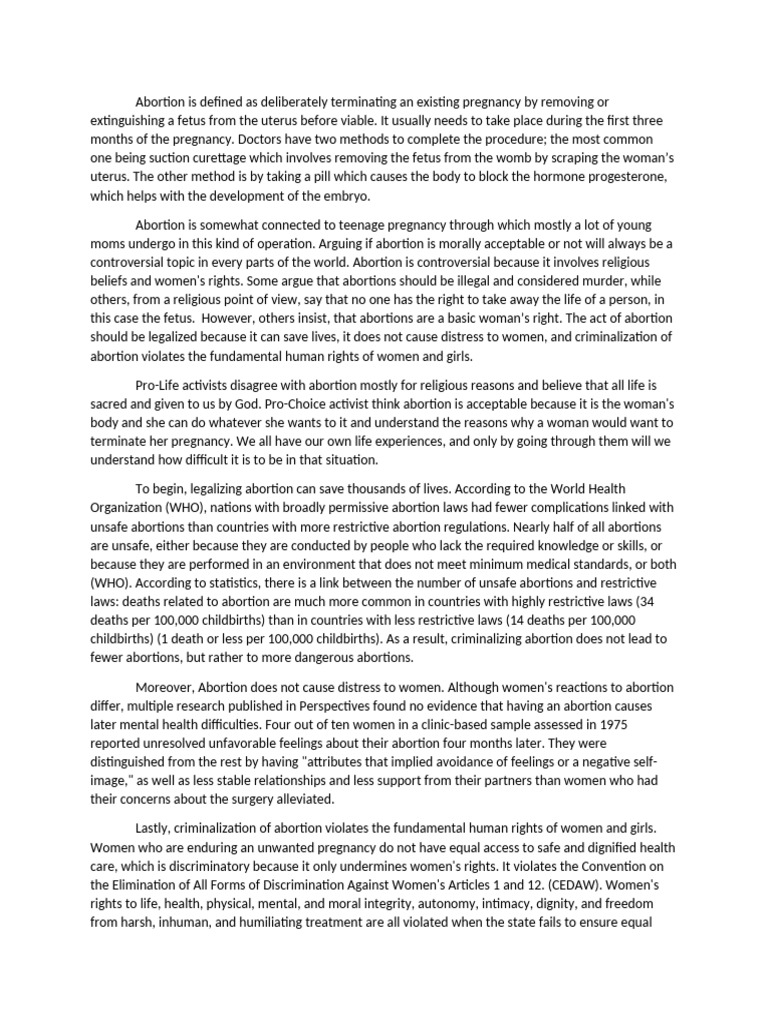 Abortion is defined as deliberately terminating an existing pregnancy by removing or extinguishing a fetus from the uterus before viable. It usually needs to take place during the first three months of the pregnancy. Doctors have two methods to complete the procedure; the most common one being suction curettage which involves removing the fetus from the womb by scraping the woman's uterus. The other method is by taking a pill which causes the body to block the hormone progesterone, which helps with the development of the embryo.

Abortion is somewhat connected to teenage pregnancy through which mostly a lot of young moms undergo in this kind of operation. Arguing if abortion is morally acceptable or not will always be a controversial topic in every parts of the world. Abortion is controversial because it involves religious beliefs and women's rights. Some argue that abortions should be illegal and considered murder, while others, from a religious point of view, say that no one has the right to take away the life of a person, in this case the fetus. However, others insist, that abortions are a basic woman's right. The act of abortion should be legalized because it can save lives, it does not cause distress to women, and criminalization of abortion violates the fundamental human rights of women and girls.

Pro-Life activists disagree with abortion mostly for religious reasons and believe that all life is sacred and given to us by God. Pro-Choice activist think abortion is acceptable because it is the woman's body and she can do whatever she wants to it and understand the reasons why a woman would want to terminate her pregnancy. We all have our own life experiences, and only by going through them will we understand how difficult it is to be in that situation.

To begin, legalizing abortion can save thousands of lives. According to the World Health Organization (WHO), nations with broadly permissive abortion laws had fewer complications linked with unsafe abortions than countries with more restrictive abortion regulations. Nearly half of all abortions are unsafe, either because they are conducted by people who lack the required knowledge or skills, or because they are performed in an environment that does not meet minimum medical standards, or both (WHO). According to statistics, there is a link between the number of unsafe abortions and restrictive laws: deaths related to abortion are much more common in countries with highly restrictive laws (34 deaths per 100,000 childbirths) than in countries with less restrictive laws (14 deaths per 100,000 childbirths) (1 death or less per 100,000 childbirths). As a result, criminalizing abortion does not lead to fewer abortions, but rather to more dangerous abortions.

Moreover, Abortion does not cause distress to women. Although women's reactions to abortion differ, multiple research published in Perspectives found no evidence that having an abortion causes later mental health difficulties. Four out of ten women in a clinic-based sample assessed in 1975 reported unresolved unfavorable feelings about their abortion four months later. They were distinguished from the rest by having "attributes that implied avoidance of feelings or a negative self-image," as well as less stable relationships and less support from their partners than women who had their concerns about the surgery alleviated.

Lastly, criminalization of abortion violates the fundamental human rights of women and girls. Women who are enduring an unwanted pregnancy do not have equal access to safe and dignified health care, which is discriminatory because it only undermines women's rights. It violates the Convention on the Elimination of All Forms of Discrimination Against Women's Articles 1 and 12. (CEDAW). Women's rights to life, health, physical, mental, and moral integrity, autonomy, intimacy, dignity, and freedom from harsh, inhuman, and humiliating treatment are all violated when the state fails to ensure equal